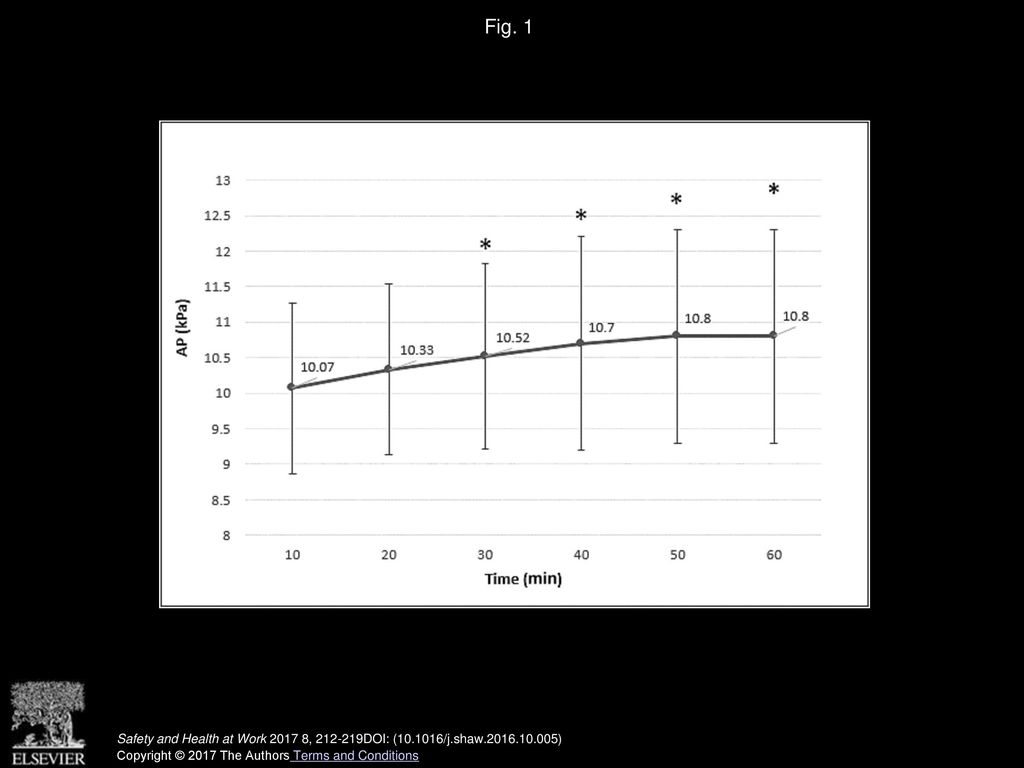 Fig. 1

13
12.5
12
11.5
11
10.5
10
9.5
9
8.5
8

AP (kPa)

*
*
*
*

10.07
10.33
10.52
10.7
10.8
10.8

10
20
30
40
50
60

Time (min)

ELSEVIER

Safety and Health at Work 2017 8, 212-219DOI: (10.1016/j.shaw.2016.10.005)
Copyright © 2017 The Authors Terms and Conditions